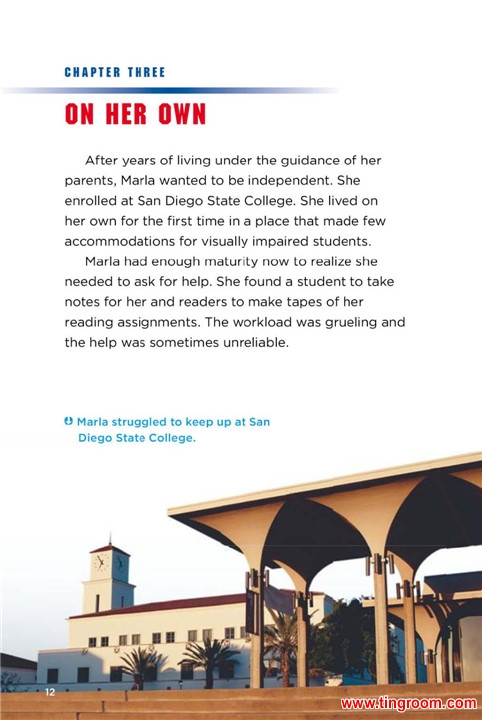 CHAPTER THREE

ON HER OWN

After years of living under the guidance of her parents, Marla wanted to be independent. She enrolled at San Diego State College. She lived on her own for the first time in a place that made few accommodations for visually impaired students.

Marla had enough maturity now to realize she needed to ask for help. She found a student to take notes for her and readers to make tapes of her reading assignments. The workload was grueling and the help was sometimes unreliable.

Marla struggled to keep up at San Diego State College.

12

www.tingroom.com